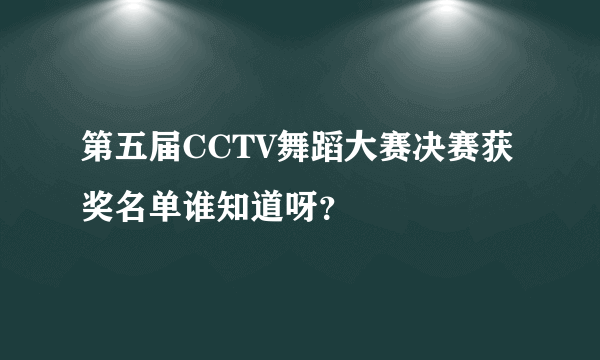 第五届CCTV舞蹈大赛决赛获奖名单谁知道呀?